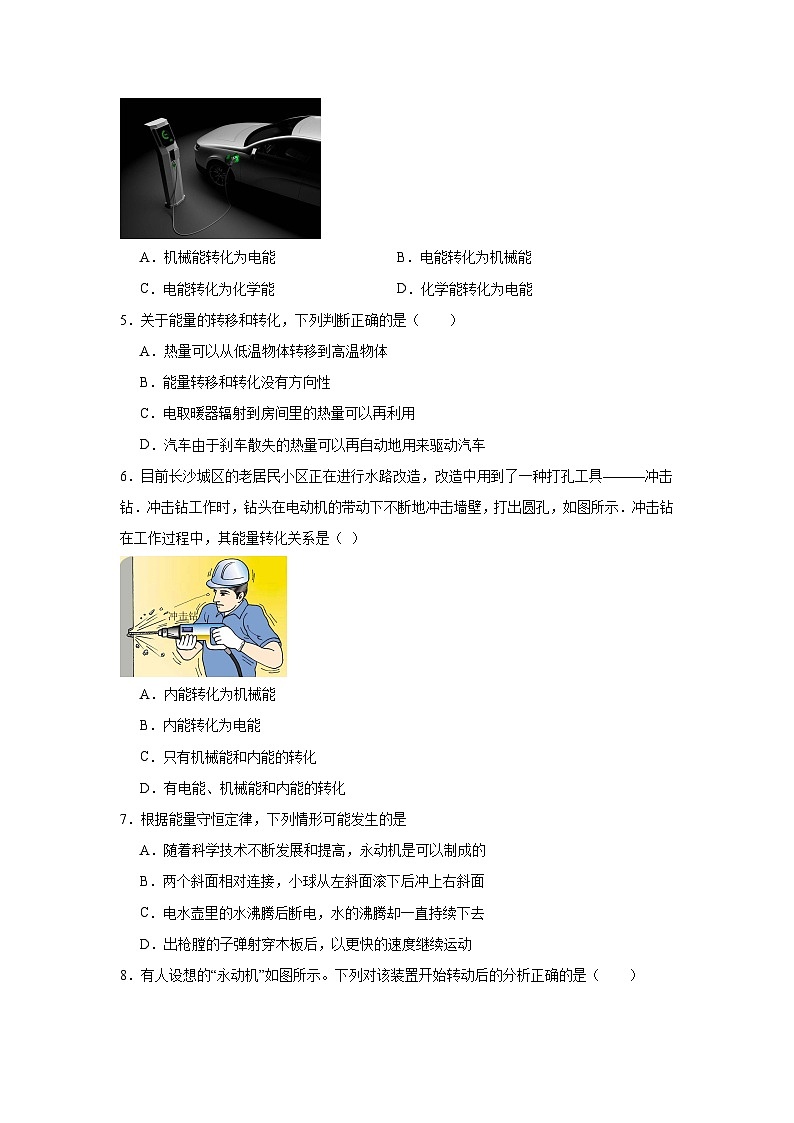 A．机械能转化为电能　　　　　　　　B．电能转化为机械能

C．电能转化为化学能　　　　　　　　D．化学能转化为电能

5．关于能量的转移和转化，下列判断正确的是（　　）

A．热量可以从低温物体转移到高温物体

B．能量转移和转化没有方向性

C．电取暖器辐射到房间里的热量可以再利用

D．汽车由于刹车散失的热量可以再自动地用来驱动汽车

6．目前长沙城区的老居民小区正在进行水路改造，改造中用到了一种打孔工具———冲击钻．冲击钻工作时，钻头在电动机的带动下不断地冲击墙壁，打出圆孔，如图所示．冲击钻在工作过程中，其能量转化关系是（ ）

冲击钻

A．内能转化为机械能

B．内能转化为电能

C．只有机械能和内能的转化

D．有电能、机械能和内能的转化

7．根据能量守恒定律，下列情形可能发生的是

A．随着科学技术不断发展和提高，永动机是可以制成的

B．两个斜面相对连接，小球从左斜面滚下后冲上右斜面

C．电水壶里的水沸腾后断电，水的沸腾却一直持续下去

D．出枪膛的子弹射穿木板后，以更快的速度继续运动

8．有人设想的“永动机”如图所示。下列对该装置开始转动后的分析正确的是（　　）